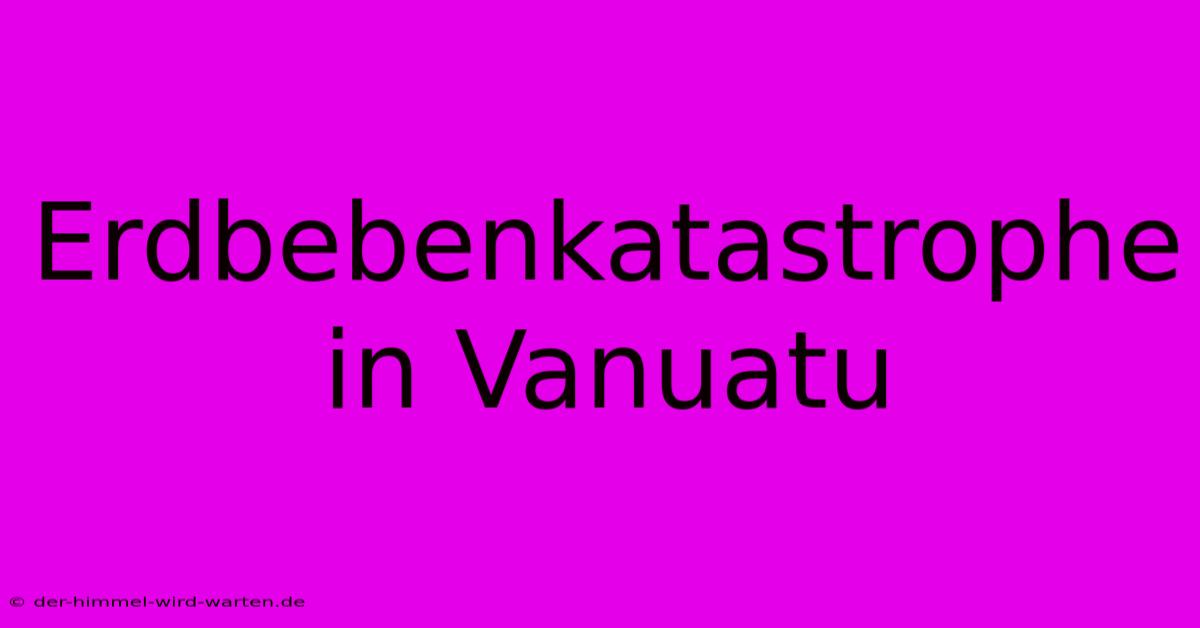 Erdbebenkatastrophe in Vanuatu

© der-himmel-wird-warten.de